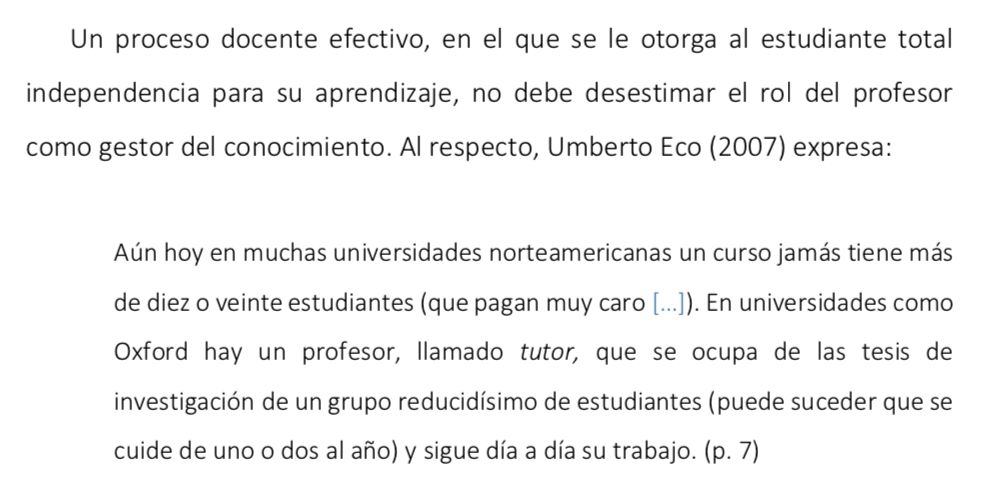 Un proceso docente efectivo, en el que se le otorga al estudiante total independencia para su aprendizaje, no debe desestimar el rol del profesor como gestor del conocimiento. Al respecto, Umberto Eco (2007) expresa:

Aún hoy en muchas universidades norteamericanas un curso jamás tiene más de diez o veinte estudiantes (que pagan muy caro [...]). En universidades como Oxford hay un profesor, llamado tutor, que se ocupa de las tesis de investigación de un grupo reducidísimo de estudiantes (puede suceder que se cuide de uno o dos al año) y sigue día a día su trabajo. (p. 7)